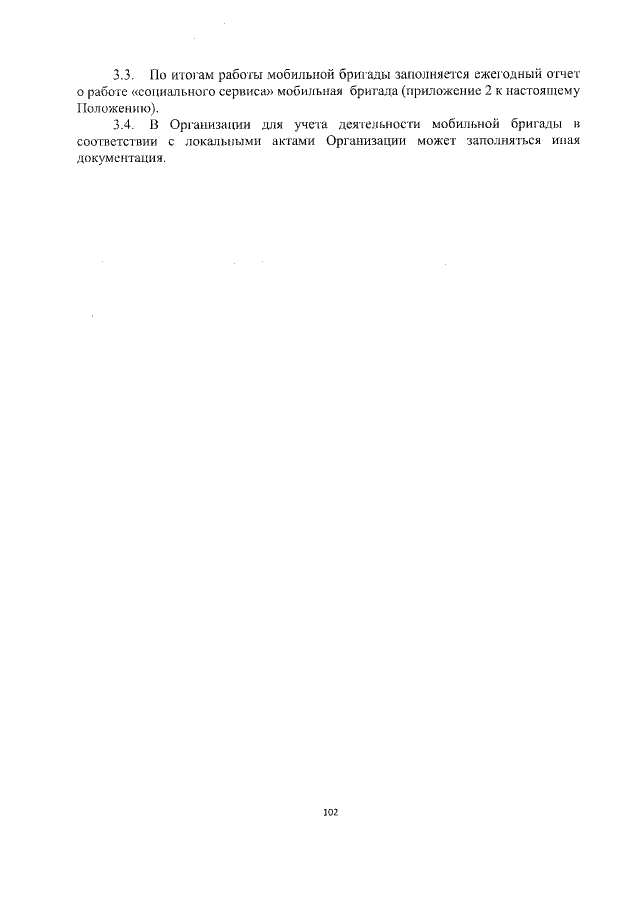 3.3. По итогам работы мобильной бригады заполняется ежегодный отчет о работе «социального сервиса» мобильная бригада (приложение 2 к настоящему Положению).

3.4. В Организации для учета деятельности мобильной бригады в соответствии с локальными актами Организации может заполняться иная документация.

102